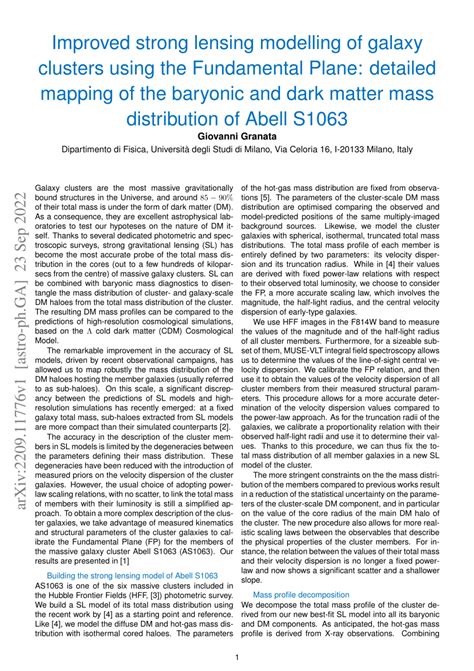 Improved strong lensing modelling of galaxy clusters using the Fundamental Plane: detailed mapping of the baryonic and dark matter mass distribution of Abell S1063

Giovanni Granata

Dipartimento di Fisica, Università degli Studi di Milano, Via Celoria 16, I-20133 Milano, Italy

arXiv:2209.11776v1 [astro-ph.GA] 23 Sep 2022

Galaxy clusters are the most massive gravitationally bound structures in the Universe, and around $85-90\%$ of their total mass is under the form of dark matter (DM). As a consequence, they are excellent astrophysical laboratories to test our hypoteses on the nature of DM itself. Thanks to several dedicated photometric and spectroscopic surveys, strong gravitational lensing (SL) has become the most accurate probe of the total mass distribution in the cores (out to a few hundreds of kiloparsecs from the centre) of massive galaxy clusters. SL can be combined with baryonic mass diagnostics to disentangle the mass distribution of cluster- and galaxy-scale DM haloes from the total mass distribution of the cluster. The resulting DM mass profiles can be compared to the predictions of high-resolution cosmological simulations, based on the $\Lambda$ cold dark matter (CDM) Cosmological Model.

The remarkable improvement in the accuracy of SL models, driven by recent observational campaigns, has allowed us to map robustly the mass distribution of the DM haloes hosting the member galaxies (usually referred to as sub-haloes). On this scale, a significant discrepancy between the predictions of SL models and high-resolution simulations has recently emerged: at a fixed galaxy total mass, sub-haloes extracted from SL models are more compact than their simulated counterparts [2].

The accuracy in the description of the cluster members in SL models is limited by the degeneracies between the parameters defining their mass distribution. These degeneracies have been reduced with the introduction of measured priors on the velocity dispersion of the cluster galaxies. However, the usual choice of adopting power-law scaling relations, with no scatter, to link the total mass of members with their luminosity is still a simplified approach. To obtain a more complex description of the cluster galaxies, we take advantage of measured kinematics and structural parameters of the cluster galaxies to calibrate the Fundamental Plane (FP) for the members of the massive galaxy cluster Abell S1063 (AS1063). Our results are presented in [1]

Building the strong lensing model of Abell S1063

AS1063 is one of the six massive clusters included in the Hubble Frontier Fields (HFF, [3]) photometric survey. We build a SL model of its total mass distribution using the recent work by [4] as a starting point and reference. Like [4], we model the diffuse DM and hot-gas mass distribution with isothermal cored haloes. The parameters of the hot-gas mass distribution are fixed from observations [5]. The parameters of the cluster-scale DM mass distribution are optimised comparing the observed and model-predicted positions of the same multiply-imaged background sources. Likewise, we model the cluster galaxies with spherical, isothermal, truncated total mass distributions. The total mass profile of each member is entirely defined by two parameters: its velocity dispersion and its truncation radius. While in [4] their values are derived with fixed power-law relations with respect to their observed total luminosity, we choose to consider the FP, a more accurate scaling law, which involves the magnitude, the half-light radius, and the central velocity dispersion of early-type galaxies.

We use HFF images in the F814W band to measure the values of the magnitude and of the half-light radius of all cluster members. Furthermore, for a sizeable subset of them, MUSE-VLT integral field spectroscopy allows us to determine the values of the line-of-sight central velocity dispersion. We calibrate the FP relation, and then use it to obtain the values of the velocity dispersion of all cluster members from their measured structural parameters. This procedure allows for a more accurate determination of the velocity dispersion values compared to the power-law approach. As for the truncation radii of the galaxies, we calibrate a proportionality relation with their observed half-light radii and use it to determine their values. Thanks to this procedure, we can thus fix the total mass distribution of all member galaxies in a new SL model of the cluster.

The more stringent constraints on the the mass distribution of the members compared to previous works result in a reduction of the statistical uncertainty on the parameters of the cluster-scale DM component, and in particular on the value of the core radius of the main DM halo of the cluster. The new procedure also allows for more realistic scaling laws between the observables that describe the physical properties of the cluster members. For instance, the relation between the values of their total mass and their velocity dispersion is no longer a fixed power-law and now shows a significant scatter and a shallower slope.

Mass profile decomposition

We decompose the total mass profile of the cluster derived from our new best-fit SL model into all its baryonic and DM components. As anticipated, the hot-gas mass profile is derived from X-ray observations. Combining

1